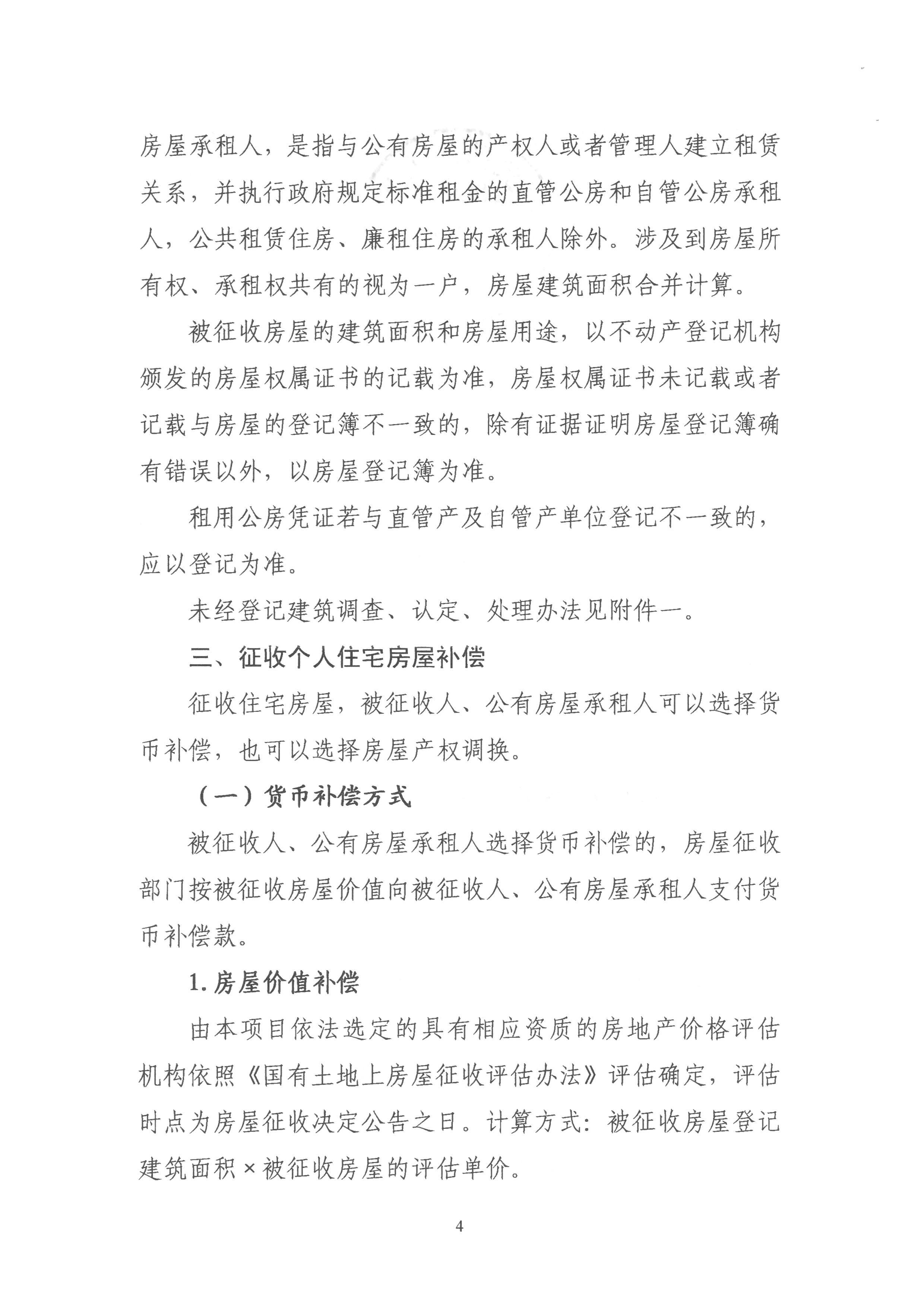 房屋承租人，是指与公有房屋的产权人或者管理人建立租赁关系，并执行政府规定标准租金的直管公房和自管公房承租人，公共租赁住房、廉租住房的承租人除外。涉及到房屋所有权、承租权共有的视为一户，房屋建筑面积合并计算。

被征收房屋的建筑面积和房屋用途，以不动产登记机构颁发的房屋权属证书的记载为准，房屋权属证书未记载或者记载与房屋的登记簿不一致的，除有证据证明房屋登记簿确有错误以外，以房屋登记簿为准。

租用公房凭证若与直管产及自管产单位登记不一致的，应以登记为准。

未经登记建筑调查、认定、处理办法见附件一。

三、征收个人住宅房屋补偿

征收住宅房屋，被征收人、公有房屋承租人可以选择货币补偿，也可以选择房屋产权调换。

（一）货币补偿方式

被征收人、公有房屋承租人选择货币补偿的，房屋征收部门按被征收房屋价值向被征收人、公有房屋承租人支付货币补偿款。

1.房屋价值补偿

由本项目依法选定的具有相应资质的房地产价格评估机构依照《国有土地上房屋征收评估办法》评估确定，评估时点为房屋征收决定公告之日。计算方式：被征收房屋登记建筑面积×被征收房屋的评估单价。

4